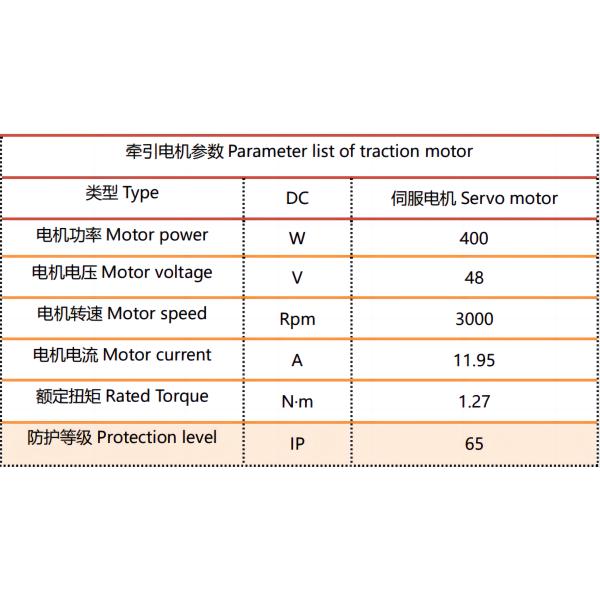 | 牵引电机参数 Parameter list of traction motor | | |
|---|---|---|
| 类型 Type | DC | 伺服电机 Servo motor |
| 电机功率 Motor power | W | 400 |
| 电机电压 Motor voltage | V | 48 |
| 电机转速 Motor speed | Rpm | 3000 |
| 电机电流 Motor current | A | 11.95 |
| 额定扭矩 Rated Torque | N·m | 1.27 |
| 防护等级 Protection level | IP | 65 |